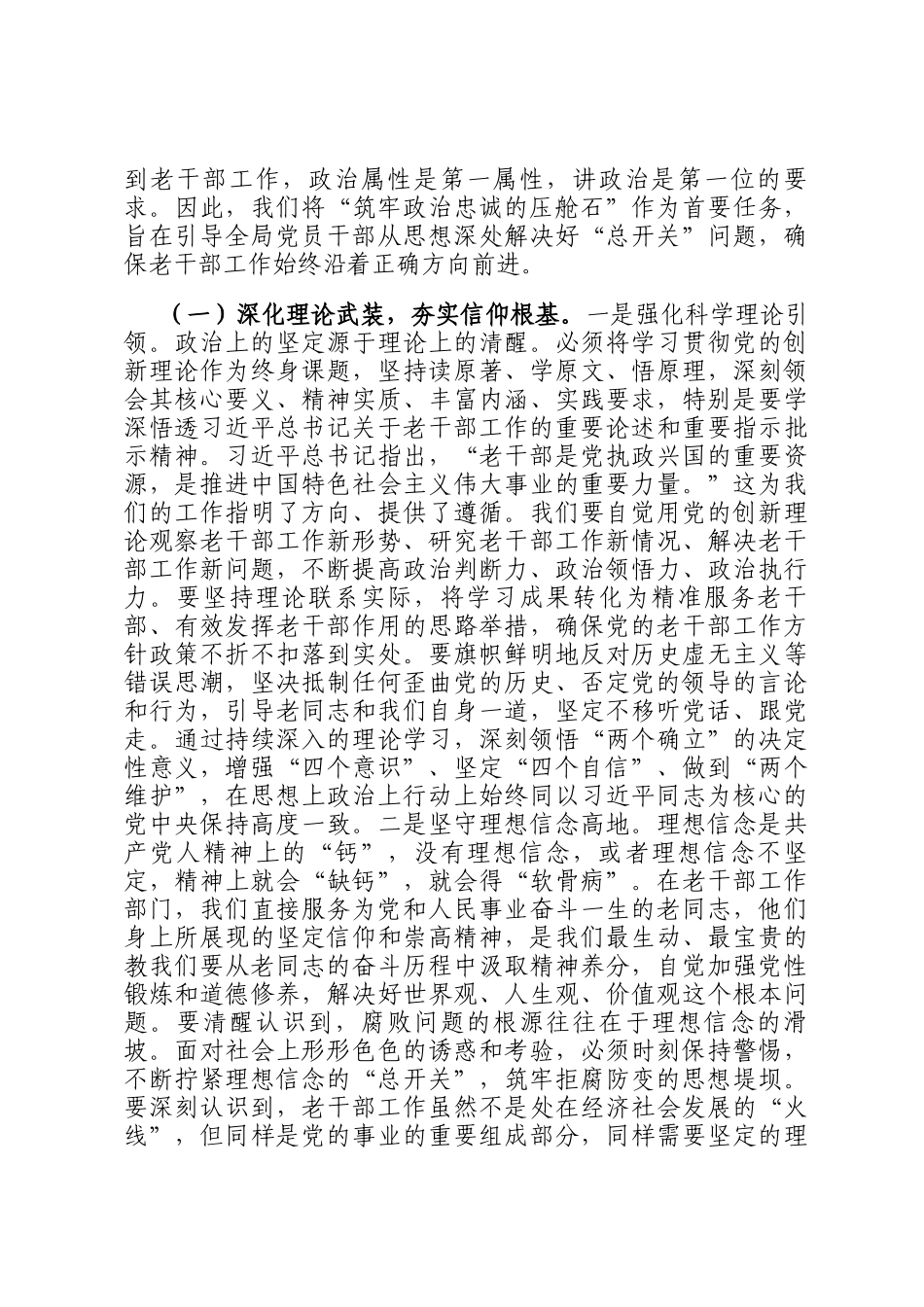 到老干部工作，政治属性是第一属性，讲政治是第一位的要求。因此，我们将“筑牢政治忠诚的压舱石”作为首要任务，旨在引导全局党员干部从思想深处解决好“总开关”问题，确保老干部工作始终沿着正确方向前进。

（一）深化理论武装，夯实信仰根基。一是强化科学理论引领。政治上的坚定源于理论上的清醒。必须将学习贯彻党的创新理论作为终身课题，坚持读原著、学原文、悟原理，深刻领会其核心要义、精神实质、丰富内涵、实践要求，特别是要学深悟透习近平总书记关于老干部工作的重要论述和重要指示批示精神。习近平总书记指出，“老干部是党执政兴国的重要资源，是推进中国特色社会主义伟大事业的重要力量。”这为我们的工作指明了方向、提供了遵循。我们要自觉用党的创新理论观察老干部工作新形势、研究老干部工作新情况、解决老干部工作新问题，不断提高政治判断力、政治领悟力、政治执行力。要坚持理论联系实际，将学习成果转化为精准服务老干部、有效发挥老干部作用的思路举措，确保党的老干部工作方针政策不折不扣落到实处。要旗帜鲜明地反对历史虚无主义等错误思潮，坚决抵制任何歪曲党的历史、否定党的领导的言论和行为，引导老同志和我们自身一道，坚定不移听党话、跟党走。通过持续深入的理论学习，深刻领悟“两个确立”的决定性意义，增强“四个意识”、坚定“四个自信”、做到“两个维护”，在思想上政治上行动上始终同以习近平同志为核心的党中央保持高度一致。二是坚守理想信念高地。理想信念是共产党人精神上的“钙”，没有理想信念，或者理想信念不坚定，精神上就会“缺钙”，就会得“软骨病”。在老干部工作部门，我们直接服务为党和人民事业奋斗一生的老同志，他们身上所展现的坚定信仰和崇高精神，是我们最生动、最宝贵的教我们要从老同志的奋斗历程中汲取精神养分，自觉加强党性锻炼和道德修养，解决好世界观、人生观、价值观这个根本问题。要清醒认识到，腐败问题的根源往往在于理想信念的滑坡。面对社会上形形色色的诱惑和考验，必须时刻保持警惕，不断拧紧理想信念的“总开关”，筑牢拒腐防变的思想堤坝。要深刻认识到，老干部工作虽然不是处在经济社会发展的“火线”，但同样是党的事业的重要组成部分，同样需要坚定的理